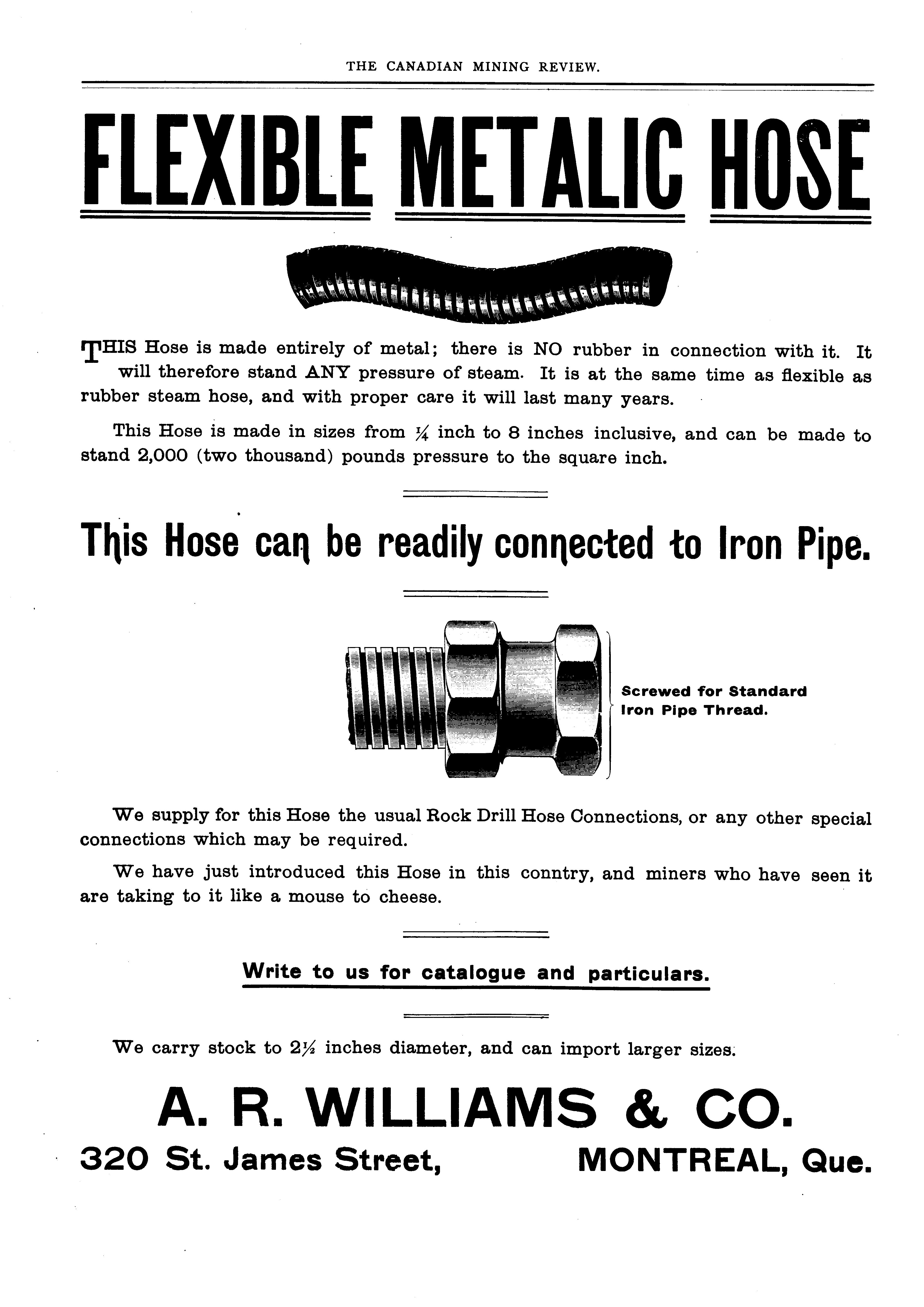 THE CANADIAN MINING REVIEW.

FLEXIBLE METALIC HOSE

THIS Hose is made entirely of metal; there is NO rubber in connection with it. It will therefore stand ANY pressure of steam. It is at the same time as flexible as rubber steam hose, and with proper care it will last many years.

This Hose is made in sizes from $\frac{1}{4}$ inch to 8 inches inclusive, and can be made to stand 2,000 (two thousand) pounds pressure to the square inch.

This Hose can be readily connected to Iron Pipe.

Screwed for Standard Iron Pipe Thread.

We supply for this Hose the usual Rock Drill Hose Connections, or any other special connections which may be required.

We have just introduced this Hose in this conntry, and miners who have seen it are taking to it like a mouse to cheese.

Write to us for catalogue and particulars.

We carry stock to $2\frac{1}{2}$ inches diameter, and can import larger sizes.

A. R. WILLIAMS & CO.

320 St. James Street, MONTREAL, Que.